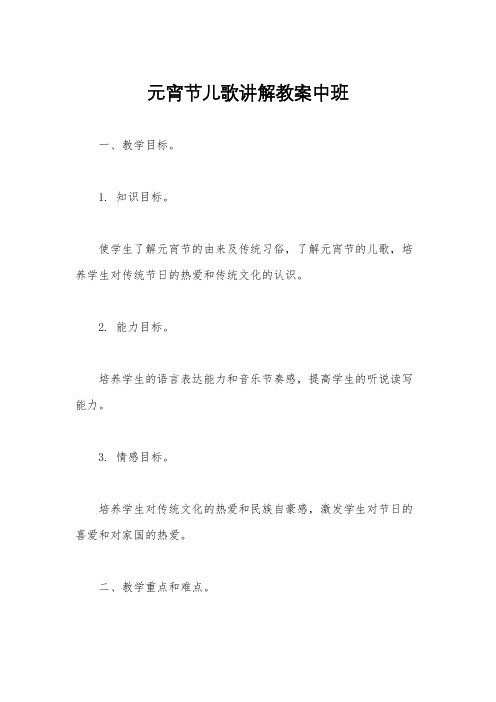 元宵节儿歌讲解教案中班

一、教学目标。

1. 知识目标。

使学生了解元宵节的由来及传统习俗，了解元宵节的儿歌，培养学生对传统节日的热爱和传统文化的认识。

2. 能力目标。

培养学生的语言表达能力和音乐节奏感，提高学生的听说读写能力。

3. 情感目标。

培养学生对传统文化的热爱和民族自豪感，激发学生对节日的喜爱和对家国的热爱。

二、教学重点和难点。